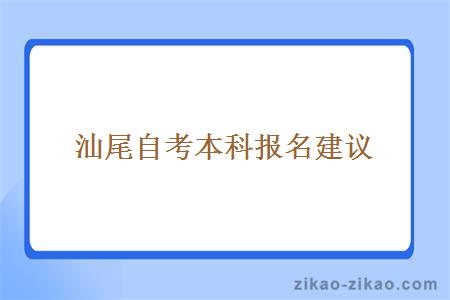 汕尾自考本科报名建议

zikao-zikao.com